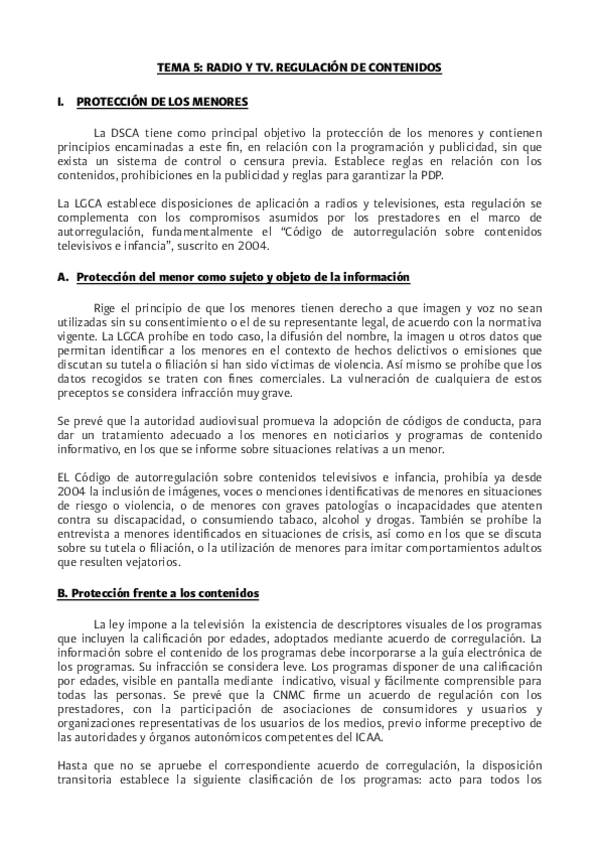 TEMA 5: RADIO Y TV. REGULACIÓN DE CONTENIDOS

I. PROTECCIÓN DE LOS MENORES

La DSCA tiene como principal objetivo la protección de los menores y contienen principios encaminadas a este fin, en relación con la programación y publicidad, sin que exista un sistema de control o censura previa. Establece reglas en relación con los contenidos, prohibiciones en la publicidad y reglas para garantizar la PDP.

La LGCA establece disposiciones de aplicación a radios y televisiones, esta regulación se complementa con los compromisos asumidos por los prestadores en el marco de autorregulación, fundamentalmente el "Código de autorregulación sobre contenidos televisivos e infancia", suscrito en 2004.

A. Protección del menor como sujeto y objeto de la información

Rige el principio de que los menores tienen derecho a que imagen y voz no sean utilizadas sin su consentimiento o el de su representante legal, de acuerdo con la normativa vigente. La LGCA prohíbe en todo caso, la difusión del nombre, la imagen u otros datos que permitan identificar a los menores en el contexto de hechos delictivos o emisiones que discutan su tutela o filiación si han sido víctimas de violencia. Así mismo se prohíbe que los datos recogidos se traten con fines comerciales. La vulneración de cualquiera de estos preceptos se considera infracción muy grave.

Se prevé que la autoridad audiovisual promueva la adopción de códigos de conducta, para dar un tratamiento adecuado a los menores en noticiarios y programas de contenido informativo, en los que se informe sobre situaciones relativas a un menor.

EL Código de autorregulación sobre contenidos televisivos e infancia, prohibía ya desde 2004 la inclusión de imágenes, voces o menciones identificativas de menores en situaciones de riesgo o violencia, o de menores con graves patologías o incapacidades que atenten contra su discapacidad, o consumiendo tabaco, alcohol y drogas. También se prohíbe la entrevista a menores identificados en situaciones de crisis, así como en los que se discuta sobre su tutela o filiación, o la utilización de menores para imitar comportamientos adultos que resulten vejatorios.

B. Protección frente a los contenidos

La ley impone a la televisión la existencia de descriptores visuales de los programas que incluyen la calificación por edades, adoptados mediante acuerdo de corregulación. La información sobre el contenido de los programas debe incorporarse a la guía electrónica de los programas. Su infracción se considera leve. Los programas disponer de una calificación por edades, visible en pantalla mediante indicativo, visual y fácilmente comprensible para todas las personas. Se prevé que la CNMC firme un acuerdo de regulación con los prestadores, con la participación de asociaciones de consumidores y usuarios y organizaciones representativas de los usuarios de los medios, previo informe preceptivo de las autoridades y órganos autonómicos competentes del ICAA.

Hasta que no se apruebe el correspondiente acuerdo de corregulación, la disposición transitoria establece la siguiente clasificación de los programas: acto para todos los